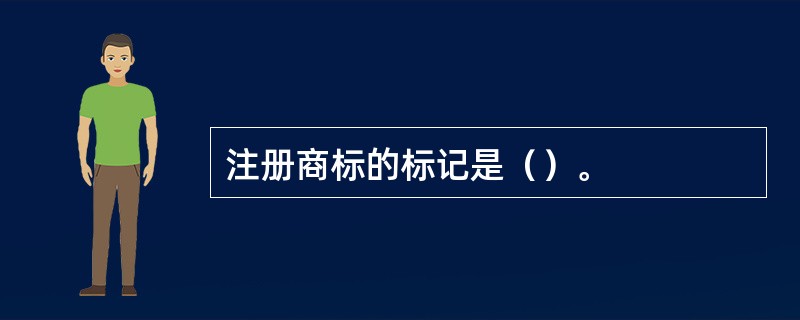 注册商标的标记是（）。